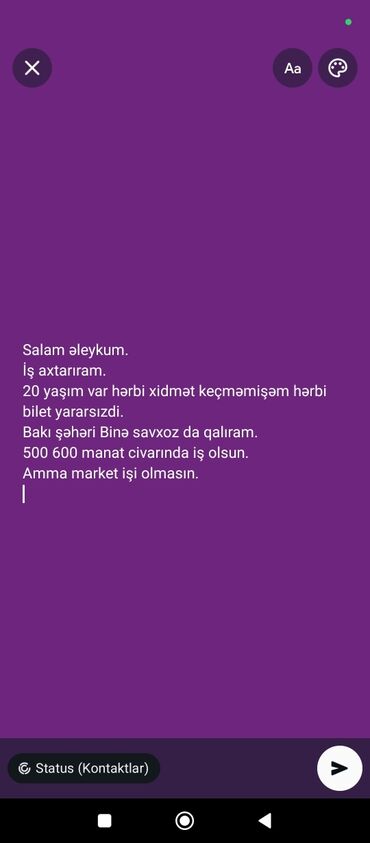 Aa

Salam əleykum.
İş axtarıram.
20 yaşım var hərbi xidmət keçməmişəm hərbi bilet yararsızdi.
Bakı şəhəri Binə savxoz da qalıram.
500 600 manat civarında iş olsun.
Amma market işi olmasın.

Status (Kontaktlar)